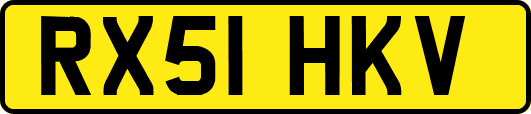 RX51 HKV